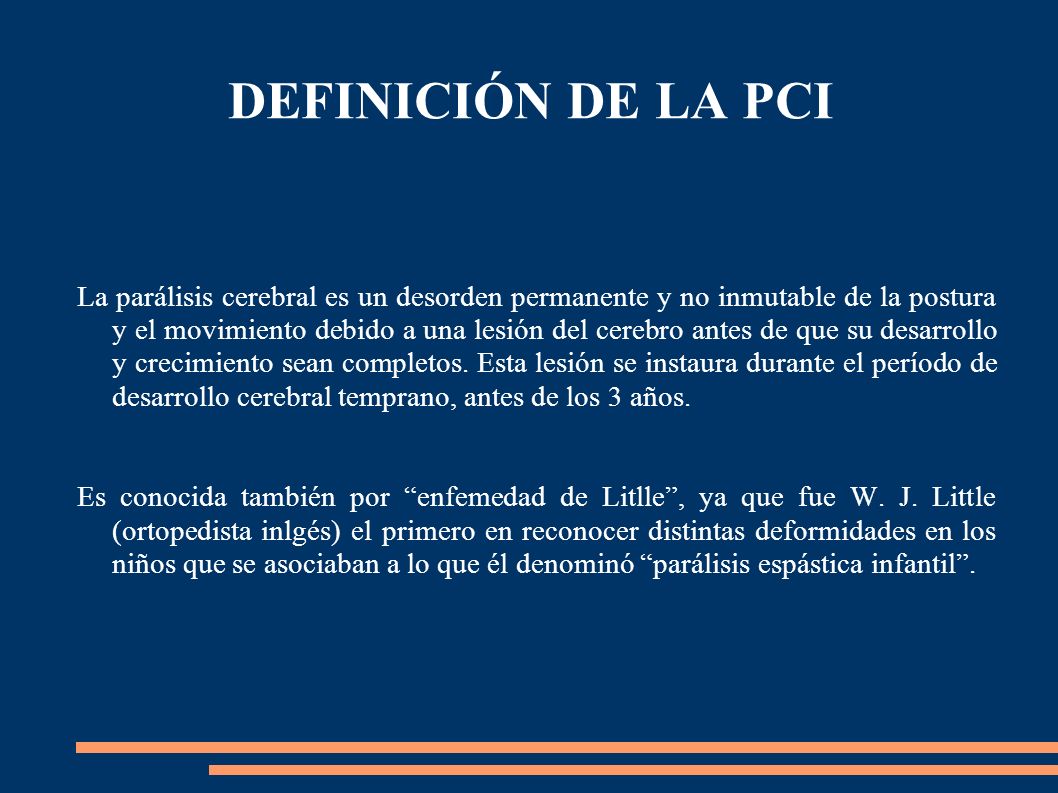 DEFINICIÓN DE LA PCI

La parálisis cerebral es un desorden permanente y no inmutable de la postura y el movimiento debido a una lesión del cerebro antes de que su desarrollo y crecimiento sean completos. Esta lesión se instaura durante el período de desarrollo cerebral temprano, antes de los 3 años.

Es conocida también por “enfemedad de Litlle”, ya que fue W. J. Little (ortopedista inlgés) el primero en reconocer distintas deformidades en los niños que se asociaban a lo que él denominó “parálisis espástica infantil”.